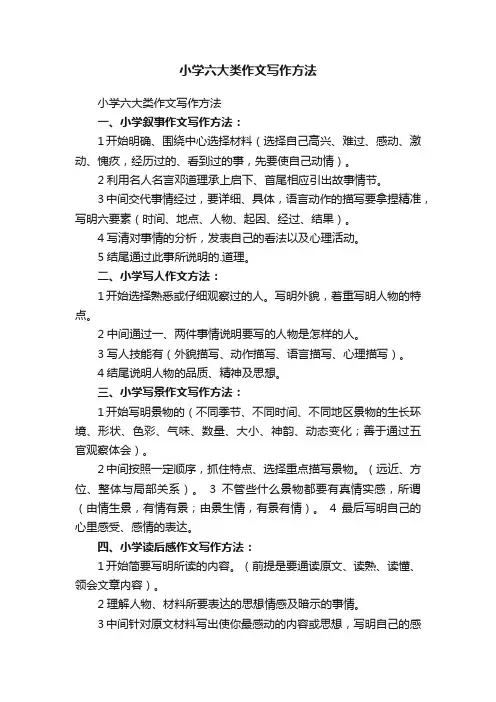 小学六大类作文写作方法

小学六大类作文写作方法

一、小学叙事作文写作方法：

1 开始明确、围绕中心选择材料（选择自己高兴、难过、感动、激动、愧疚，经历过的、看到过的事，先要使自己动情）。

2 利用名人名言邓道理承上启下、首尾相应引出故事情节。

3 中间交代事情经过，要详细、具体，语言动作的描写要拿捏精准，写明六要素（时间、地点、人物、起因、经过、结果）。

4 写清对事情的分析，发表自己的看法以及心理活动。

5 结尾通过此事所说明的.道理。

二、小学写人作文方法：

1 开始选择熟悉或仔细观察过的人。写明外貌，着重写明人物的特点。

2 中间通过一、两件事情说明要写的人物是怎样的人。

3 写人技能有（外貌描写、动作描写、语言描写、心理描写）。

4 结尾说明人物的品质、精神及思想。

三、小学写景作文写作方法：

1 开始写明景物的（不同季节、不同时间、不同地区景物的生长环境、形状、色彩、气味、数量、大小、神韵、动态变化；善于通过五官观察体会）。

2 中间按照一定顺序，抓住特点、选择重点描写景物。（远近、方位、整体与局部关系）。 3 不管些什么景物都要有真情实感，所谓（由情生景，有情有景；由景生情，有景有情）。 4 最后写明自己的心里感受、感情的表达。

四、小学读后感作文写作方法：

1 开始简要写明所读的内容。（前提是要通读原文、读熟、读懂、领会文章内容）。

2 理解人物、材料所要表达的思想情感及暗示的事情。

3 中间针对原文材料写出使你最感动的内容或思想，写明自己的感